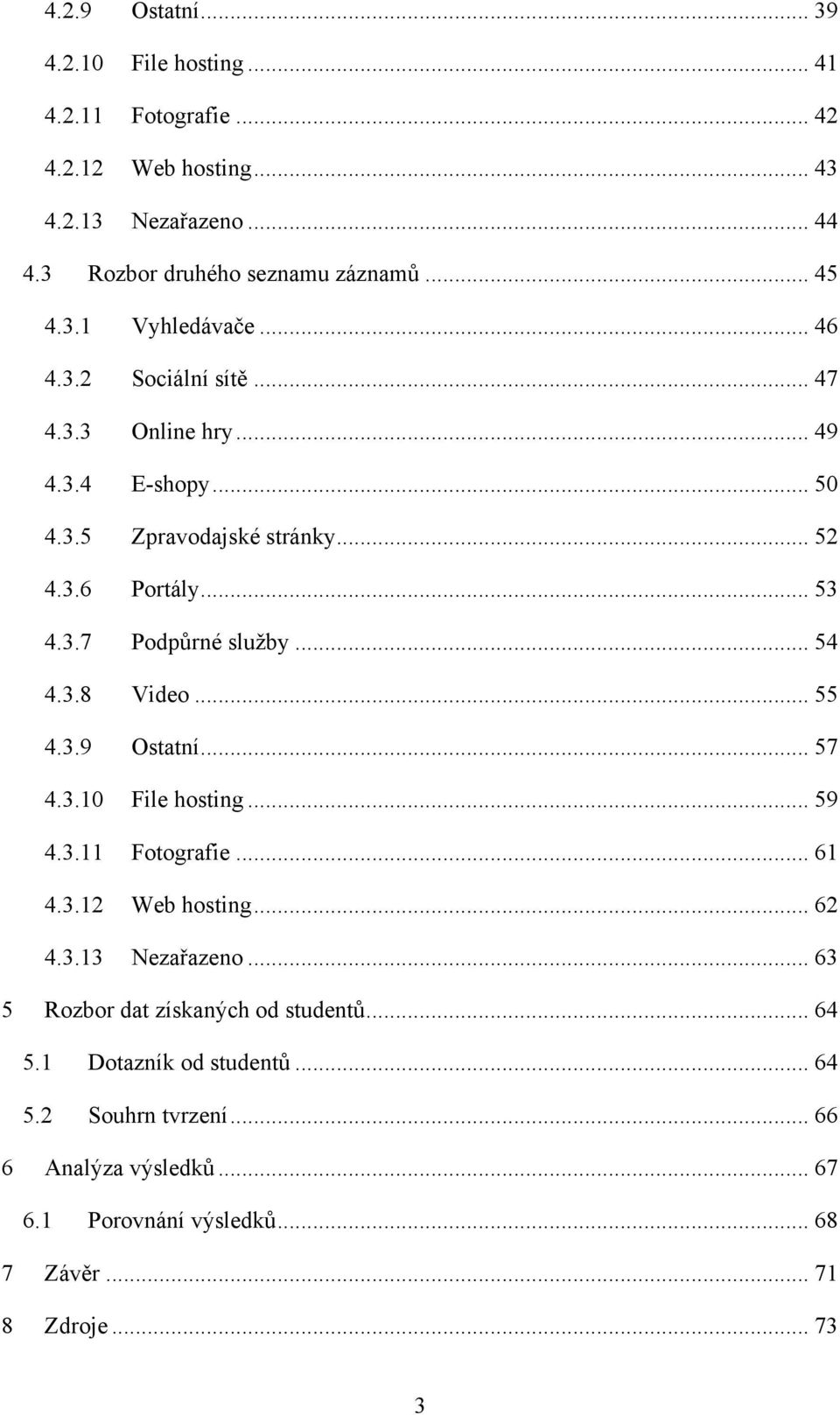 4.2.9 Ostatní ... 39
4.2.10 File hosting ... 41
4.2.11 Fotografie ... 42
4.2.12 Web hosting ... 43
4.2.13 Nezařazeno ... 44
4.3 Rozbor druhého seznamu záznamů ... 45
4.3.1 Vyhledávače ... 46
4.3.2 Sociální sítě ... 47
4.3.3 Online hry ... 49
4.3.4 E-shopy ... 50
4.3.5 Zpravodajské stránky ... 52
4.3.6 Portály ... 53
4.3.7 Podpůrné služby ... 54
4.3.8 Video ... 55
4.3.9 Ostatní ... 57
4.3.10 File hosting ... 59
4.3.11 Fotografie ... 61
4.3.12 Web hosting ... 62
4.3.13 Nezařazeno ... 63
5 Rozbor dat získaných od studentů ... 64
5.1 Dotazník od studentů ... 64
5.2 Souhrn tvrzení ... 66
6 Analýza výsledků ... 67
6.1 Porovnání výsledků ... 68
7 Závěr ... 71
8 Zdroje ... 73

3